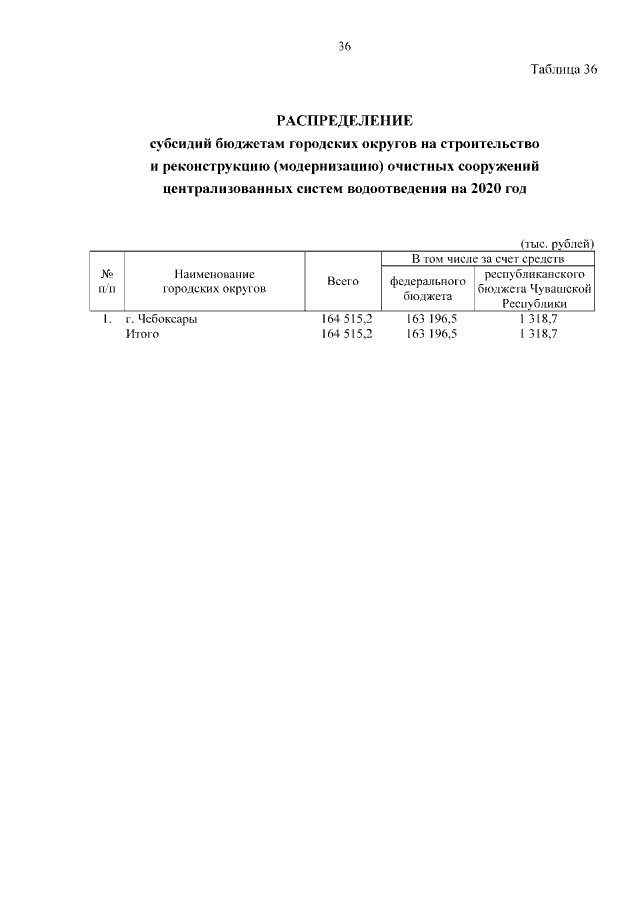 36

Таблица 36

РАСПРЕДЕЛЕНИЕ
субсидий бюджетам городских округов на строительство и реконструкцию (модернизацию) очистных сооружений централизованных систем водоотведения на 2020 год

(тыс. рублей)

| № п/п | Наименование городских округов | Всего | В том числе за счет средств федерального бюджета | В том числе за счет средств республиканского бюджета Чувашской Республики |
|---|---|---|---|---|
| 1. | г. Чебоксары | 164 515,2 | 163 196,5 | 1 318,7 |
| | Итого | 164 515,2 | 163 196,5 | 1 318,7 |